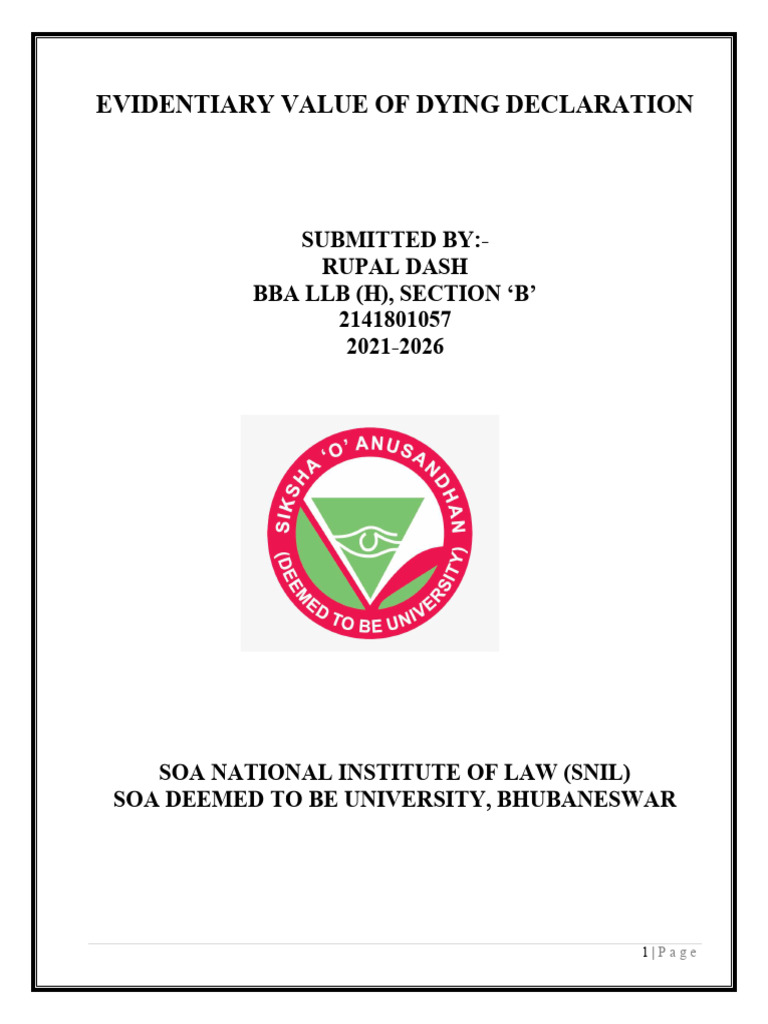 EVIDENTIARY VALUE OF DYING DECLARATION

SUBMITTED BY:-
RUPAL DASH
BBA LLB (H), SECTION 'B'
2141801057
2021-2026

SIKSHA 'O' ANUSANDHAN
(DEEMED TO BE UNIVERSITY)

SOA NATIONAL INSTITUTE OF LAW (SNIL)
SOA DEEMED TO BE UNIVERSITY, BHUBANESWAR

1 | P a g e